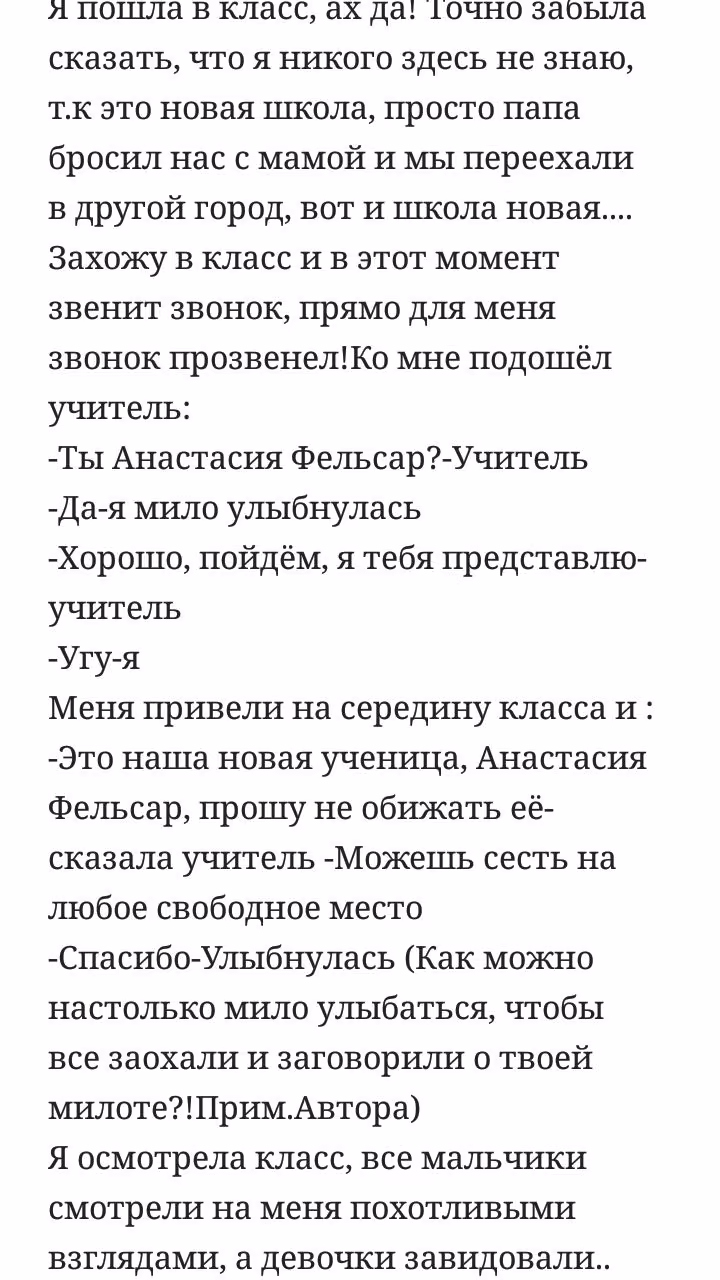 Я пошла в класс, ах да! Точно забыла сказать, что я никого здесь не знаю, т.к это новая школа, просто папа бросил нас с мамой и мы переехали в другой город, вот и школа новая.... Захожу в класс и в этот момент звенит звонок, прямо для меня звонок прозвенел!Ко мне подошёл учитель:
-Ты Анастасия Фельсар?-Учитель
-Да-я мило улыбнулась
-Хорошо, пойдём, я тебя представлю-учитель
-Угу-я
Меня привели на середину класса и :
-Это наша новая ученица, Анастасия Фельсар, прошу не обижать её-сказала учитель -Можешь сесть на любое свободное место
-Спасибо-Улыбнулась (Как можно настолько мило улыбаться, чтобы все заохали и заговорили о твоей милоте?!Прим.Автора)
Я осмотрела класс, все мальчики смотрели на меня похотливыми взглядами, а девочки завидовали..